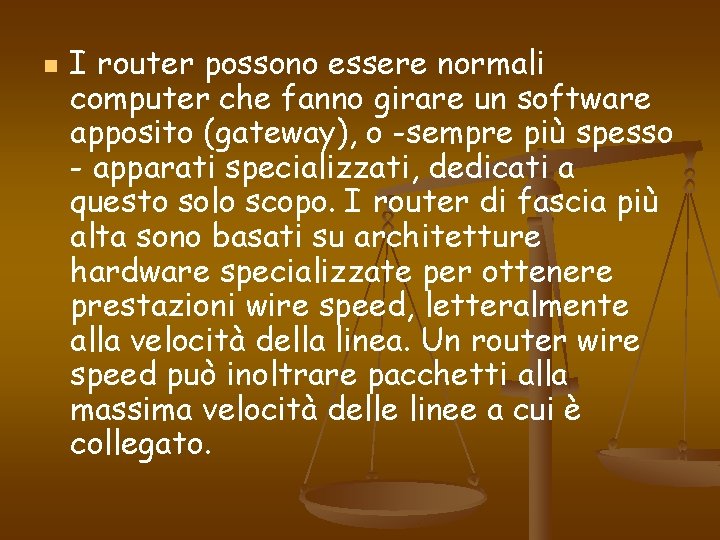 I router possono essere normali computer che fanno girare un software apposito (gateway), o -sempre più spesso - apparati specializzati, dedicati a questo solo scopo. I router di fascia più alta sono basati su architetture hardware specializzate per ottenere prestazioni wire speed, letteralmente alla velocità della linea. Un router wire speed può inoltrare pacchetti alla massima velocità delle linee a cui è collegato.